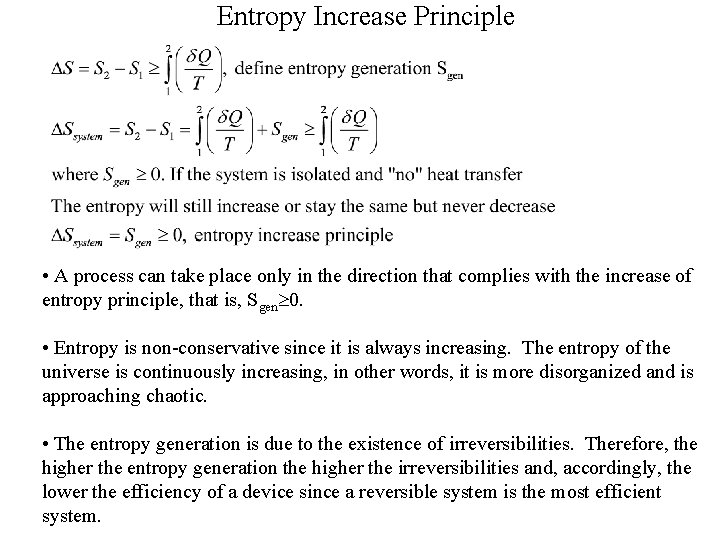 Entropy Increase Principle

$\Delta S = S_2 - S_1 \geq \int_1^2 \left(\frac{\delta Q}{T}\right)$, define entropy generation $S_{gen}$

$\Delta S_{system} = S_2 - S_1 = \int_1^2 \left(\frac{\delta Q}{T}\right) + S_{gen} \geq \int_1^2 \left(\frac{\delta Q}{T}\right)$

where $S_{gen} \geq 0$. If the system is isolated and "no" heat transfer

The entropy will still increase or stay the same but never decrease

$\Delta S_{system} = S_{gen} \geq 0$, entropy increase principle

• A process can take place only in the direction that complies with the increase of entropy principle, that is, $S_{gen} \geq 0$.

• Entropy is non-conservative since it is always increasing. The entropy of the universe is continuously increasing, in other words, it is more disorganized and is approaching chaotic.

• The entropy generation is due to the existence of irreversibilities. Therefore, the higher the entropy generation the higher the irreversibilities and, accordingly, the lower the efficiency of a device since a reversible system is the most efficient system.